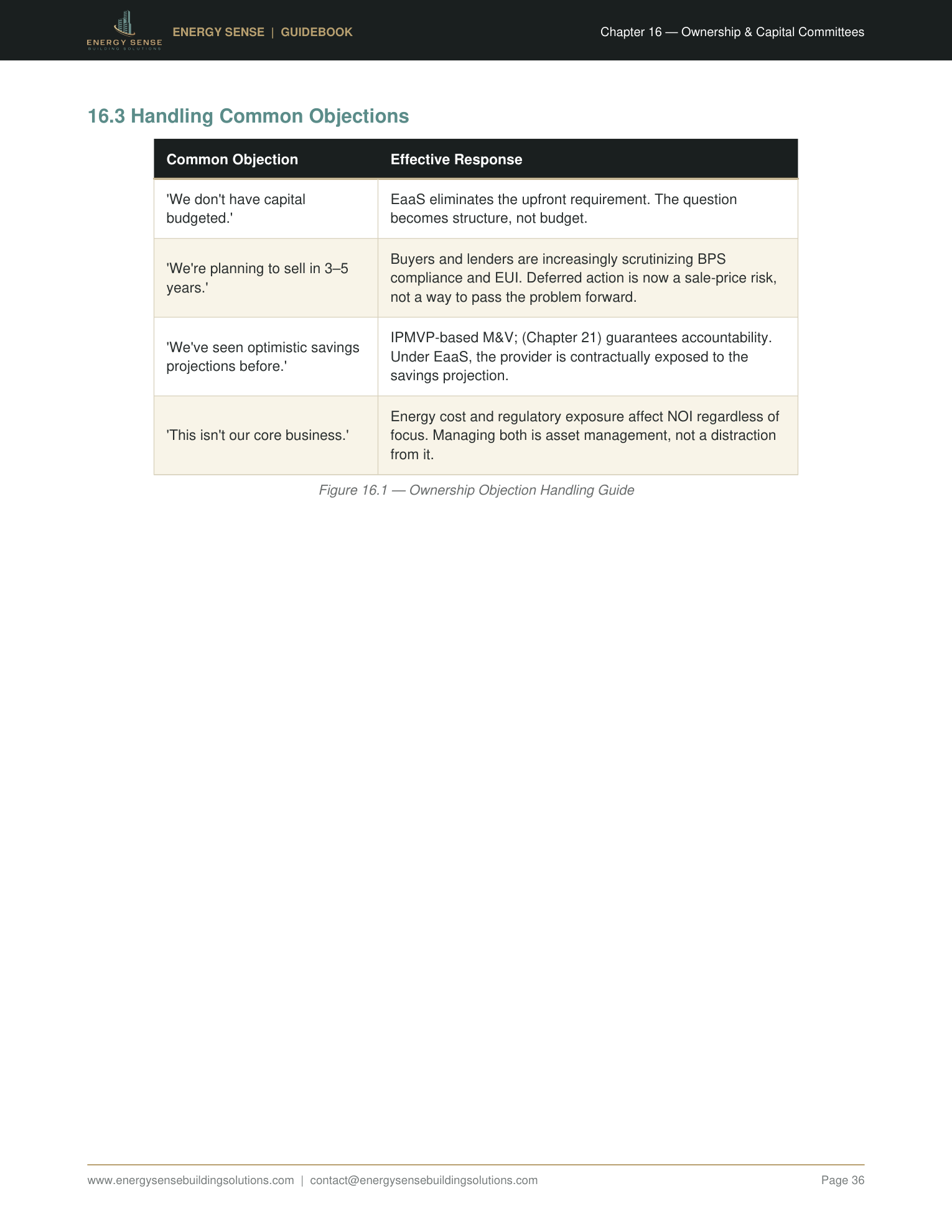 ENERGY SENSE
BUILDING SOLUTIONS

ENERGY SENSE | GUIDEBOOK

Chapter 16 — Ownership & Capital Committees

16.3 Handling Common Objections

| Common Objection | Effective Response |
|---|---|
| 'We don't have capital budgeted.' | EaaS eliminates the upfront requirement. The question becomes structure, not budget. |
| 'We're planning to sell in 3–5 years.' | Buyers and lenders are increasingly scrutinizing BPS compliance and EUI. Deferred action is now a sale-price risk, not a way to pass the problem forward. |
| 'We've seen optimistic savings projections before.' | IPMVP-based M&V; (Chapter 21) guarantees accountability. Under EaaS, the provider is contractually exposed to the savings projection. |
| 'This isn't our core business.' | Energy cost and regulatory exposure affect NOI regardless of focus. Managing both is asset management, not a distraction from it. |

Figure 16.1 — Ownership Objection Handling Guide

www.energysensebuildingsolutions.com | contact@energysensebuildingsolutions.com

Page 36